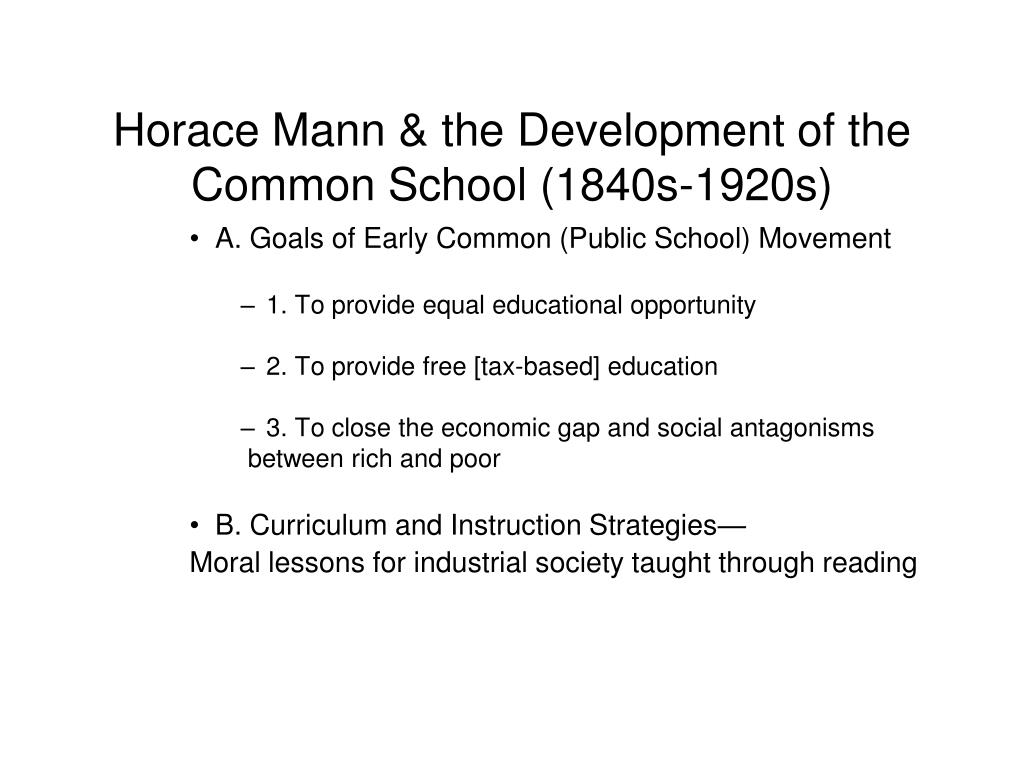 Horace Mann & the Development of the Common School (1840s-1920s)

• A. Goals of Early Common (Public School) Movement

– 1. To provide equal educational opportunity

– 2. To provide free [tax-based] education

– 3. To close the economic gap and social antagonisms between rich and poor

• B. Curriculum and Instruction Strategies—
Moral lessons for industrial society taught through reading